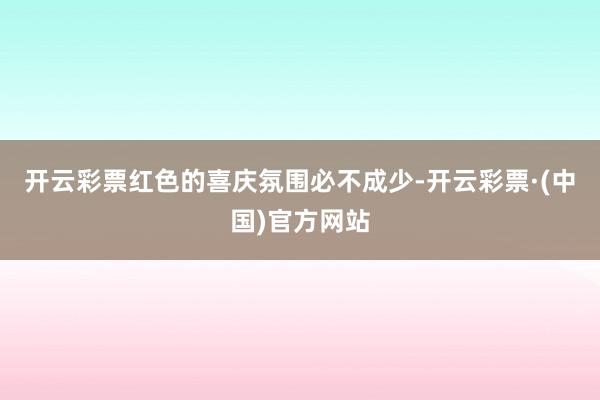 开云彩票红色的喜庆氛围必不成少-开云彩票·(中国)官方网站